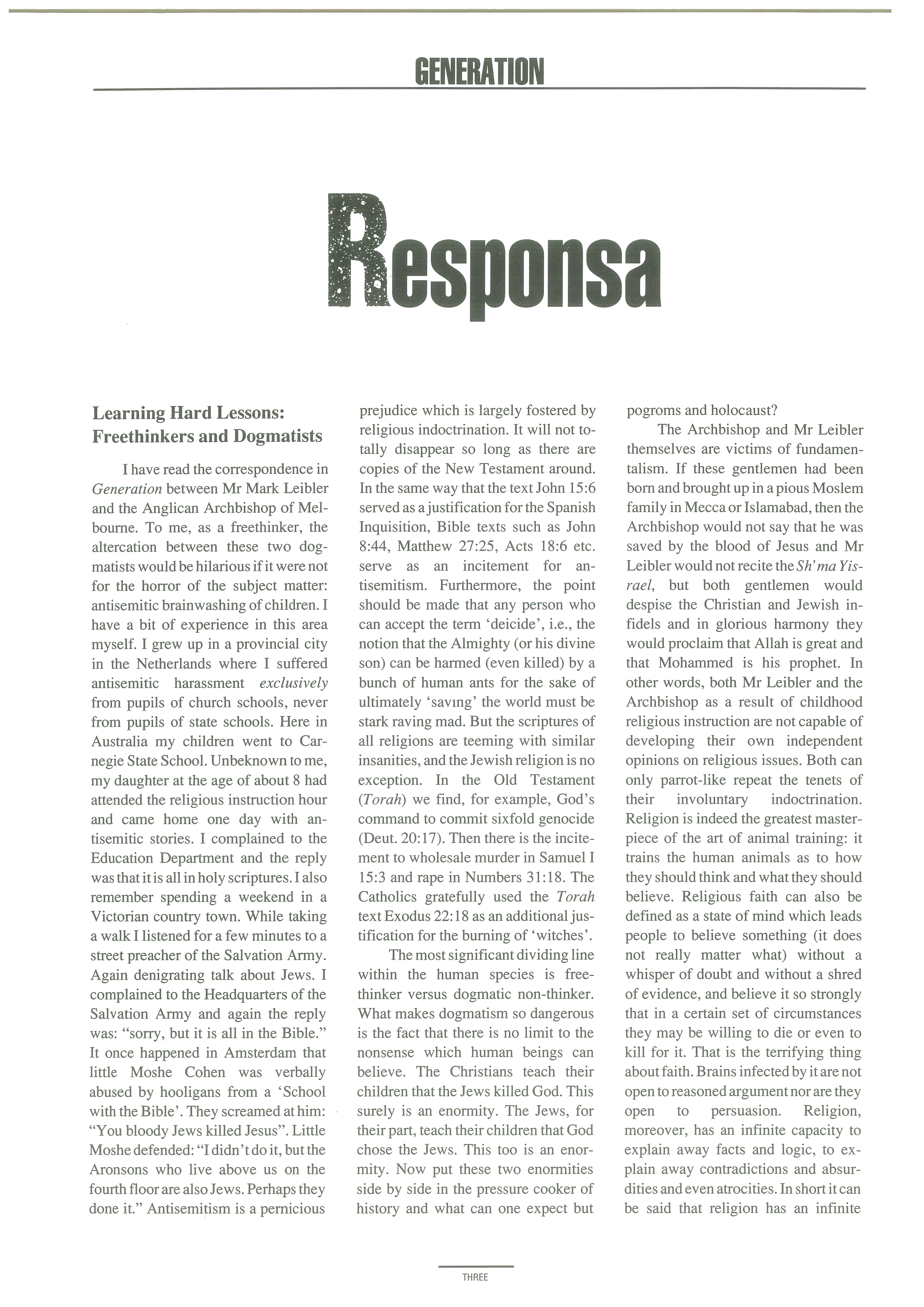 GENERATION

Responsa

Learning Hard Lessons: Freethinkers and Dogmatists

I have read the correspondence in Generation between Mr Mark Leibler and the Anglican Archbishop of Melbourne. To me, as a freethinker, the altercation between these two dogmatists would be hilarious if it were not for the horror of the subject matter: antisemitic brainwashing of children. I have a bit of experience in this area myself. I grew up in a provincial city in the Netherlands where I suffered antisemitic harassment exclusively from pupils of church schools, never from pupils of state schools. Here in Australia my children went to Carnegie State School. Unbeknown to me, my daughter at the age of about 8 had attended the religious instruction hour and came home one day with antisemitic stories. I complained to the Education Department and the reply was that it is all in holy scriptures. I also remember spending a weekend in a Victorian country town. While taking a walk I listened for a few minutes to a street preacher of the Salvation Army. Again denigrating talk about Jews. I complained to the Headquarters of the Salvation Army and again the reply was: "sorry, but it is all in the Bible." It once happened in Amsterdam that little Moshe Cohen was verbally abused by hooligans from a 'School with the Bible'. They screamed at him: "You bloody Jews killed Jesus". Little Moshe defended: "I didn't do it, but the Aronsons who live above us on the fourth floor are also Jews. Perhaps they done it." Antisemitism is a pernicious prejudice which is largely fostered by religious indoctrination. It will not totally disappear so long as there are copies of the New Testament around. In the same way that the text John 15:6 served as a justification for the Spanish Inquisition, Bible texts such as John 8:44, Matthew 27:25, Acts 18:6 etc. serve as an incitement for antisemitism. Furthermore, the point should be made that any person who can accept the term 'deicide', i.e., the notion that the Almighty (or his divine son) can be harmed (even killed) by a bunch of human ants for the sake of ultimately 'saving' the world must be stark raving mad. But the scriptures of all religions are teeming with similar insanities, and the Jewish religion is no exception. In the Old Testament (Torah) we find, for example, God's command to commit sixfold genocide (Deut. 20:17). Then there is the incitement to wholesale murder in Samuel I 15:3 and rape in Numbers 31:18. The Catholics gratefully used the Torah text Exodus 22:18 as an additional justification for the burning of 'witches'.

The most significant dividing line within the human species is freethinker versus dogmatic non-thinker. What makes dogmatism so dangerous is the fact that there is no limit to the nonsense which human beings can believe. The Christians teach their children that the Jews killed God. This surely is an enormity. The Jews, for their part, teach their children that God chose the Jews. This too is an enormity. Now put these two enormities side by side in the pressure cooker of history and what can one expect but pogroms and holocaust?

The Archbishop and Mr Leibler themselves are victims of fundamentalism. If these gentlemen had been born and brought up in a pious Moslem family in Mecca or Islamabad, then the Archbishop would not say that he was saved by the blood of Jesus and Mr Leibler would not recite the Sh'ma Yisrael, but both gentlemen would despise the Christian and Jewish infidels and in glorious harmony they would proclaim that Allah is great and that Mohammed is his prophet. In other words, both Mr Leibler and the Archbishop as a result of childhood religious instruction are not capable of developing their own independent opinions on religious issues. Both can only parrot-like repeat the tenets of their involuntary indoctrination. Religion is indeed the greatest masterpiece of the art of animal training: it trains the human animals as to how they should think and what they should believe. Religious faith can also be defined as a state of mind which leads people to believe something (it does not really matter what) without a whisper of doubt and without a shred of evidence, and believe it so strongly that in a certain set of circumstances they may be willing to die or even to kill for it. That is the terrifying thing about faith. Brains infected by it are not open to reasoned argument nor are they open to persuasion. Religion, moreover, has an infinite capacity to explain away facts and logic, to explain away contradictions and absurdities and even atrocities. In short it can be said that religion has an infinite

THREE